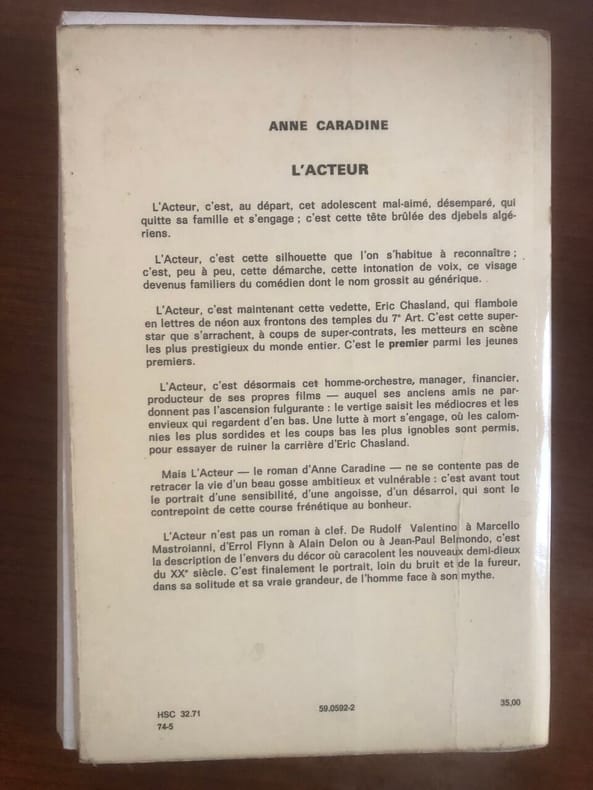 ANNE CARADINE

L'ACTEUR

L'Acteur, c'est, au départ, cet adolescent mal-aimé, désemparé, qui quitte sa famille et s'engage ; c'est cette tête brûlée des djebels algériens.

L'Acteur, c'est cette silhouette que l'on s'habitue à reconnaître ; c'est, peu à peu, cette démarche, cette intonation de voix, ce visage devenus familiers du comédien dont le nom grossit au générique.

L'Acteur, c'est maintenant cette vedette, Eric Chasland, qui flamboie en lettres de néon aux frontons des temples du 7ᵉ Art. C'est cette superstar que s'arrachent, à coups de super-contrats, les metteurs en scène les plus prestigieux du monde entier. C'est le premier parmi les jeunes premiers.

L'Acteur, c'est désormais cet homme-orchestre, manager, financier, producteur de ses propres films — auquel ses anciens amis ne pardonnent pas l'ascension fulgurante : le vertige saisit les médiocres et les envieux qui regardent d'en bas. Une lutte à mort s'engage, où les calomnies les plus sordides et les coups bas les plus ignobles sont permis, pour essayer de ruiner la carrière d'Eric Chasland.

Mais L'Acteur — le roman d'Anne Caradine — ne se contente pas de retracer la vie d'un beau gosse ambitieux et vulnérable : c'est avant tout le portrait d'une sensibilité, d'une angoisse, d'un désarroi, qui sont le contrepoint de cette course frénétique au bonheur.

L'Acteur n'est pas un roman à clef. De Rudolf Valentino à Marcello Mastroianni, d'Errol Flynn à Alain Delon ou à Jean-Paul Belmondo, c'est la description de l'envers du décor où caracolent les nouveaux demi-dieux du XXᵉ siècle. C'est finalement le portrait, loin du bruit et de la fureur, dans sa solitude et sa vraie grandeur, de l'homme face à son mythe.

HSC 32.71
74-5

59.0592-2

35,00